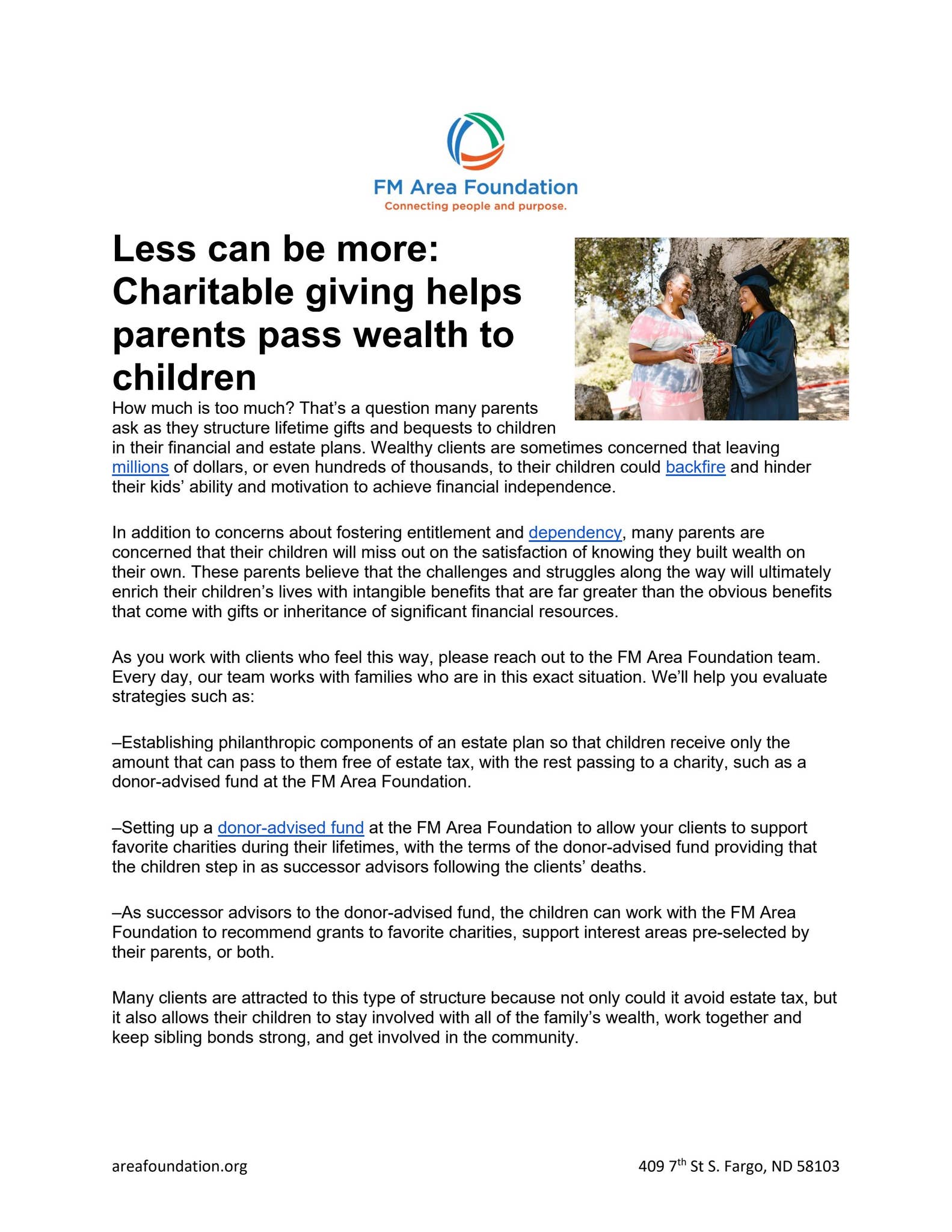 FM Area Foundation
Connecting people and purpose.

Less can be more: Charitable giving helps parents pass wealth to children

How much is too much? That's a question many parents ask as they structure lifetime gifts and bequests to children in their financial and estate plans. Wealthy clients are sometimes concerned that leaving millions of dollars, or even hundreds of thousands, to their children could backfire and hinder their kids' ability and motivation to achieve financial independence.

In addition to concerns about fostering entitlement and dependency, many parents are concerned that their children will miss out on the satisfaction of knowing they built wealth on their own. These parents believe that the challenges and struggles along the way will ultimately enrich their children's lives with intangible benefits that are far greater than the obvious benefits that come with gifts or inheritance of significant financial resources.

As you work with clients who feel this way, please reach out to the FM Area Foundation team. Every day, our team works with families who are in this exact situation. We'll help you evaluate strategies such as:

–Establishing philanthropic components of an estate plan so that children receive only the amount that can pass to them free of estate tax, with the rest passing to a charity, such as a donor-advised fund at the FM Area Foundation.

–Setting up a donor-advised fund at the FM Area Foundation to allow your clients to support favorite charities during their lifetimes, with the terms of the donor-advised fund providing that the children step in as successor advisors following the clients' deaths.

–As successor advisors to the donor-advised fund, the children can work with the FM Area Foundation to recommend grants to favorite charities, support interest areas pre-selected by their parents, or both.

Many clients are attracted to this type of structure because not only could it avoid estate tax, but it also allows their children to stay involved with all of the family's wealth, work together and keep sibling bonds strong, and get involved in the community.

areafoundation.org

409 7th St S. Fargo, ND 58103